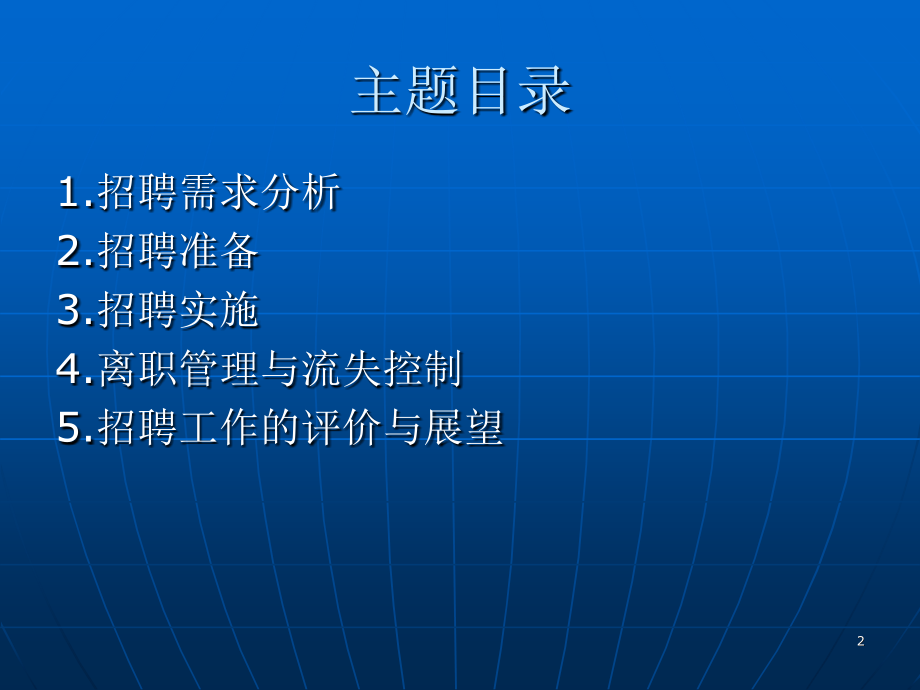 主题目录

1.招聘需求分析
2.招聘准备
3.招聘实施
4.离职管理与流失控制
5.招聘工作的评价与展望

2